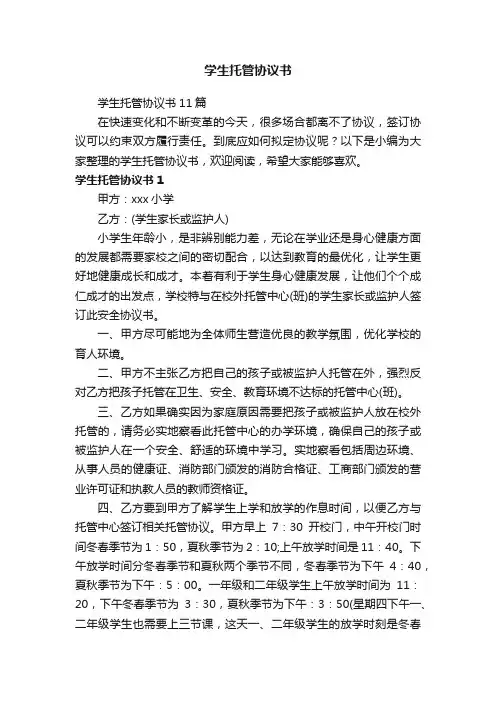 学生托管协议书

学生托管协议书11篇

在快速变化和不断变革的今天，很多场合都离不了协议，签订协议可以约束双方履行责任。到底应如何拟定协议呢？以下是小编为大家整理的学生托管协议书，欢迎阅读，希望大家能够喜欢。

学生托管协议书1

甲方：xxx小学

乙方：(学生家长或监护人)

小学生年龄小，是非辨别能力差，无论在学业还是身心健康方面的发展都需要家校之间的密切配合，以达到教育的最优化，让学生更好地健康成长和成才。本着有利于学生身心健康发展，让他们个个成仁成才的出发点，学校特与在校外托管中心(班)的学生家长或监护人签订此安全协议书。

一、甲方尽可能地为全体师生营造优良的教学氛围，优化学校的育人环境。

二、甲方不主张乙方把自己的孩子或被监护人托管在外，强烈反对乙方把孩子托管在卫生、安全、教育环境不达标的托管中心(班)。

三、乙方如果确实因为家庭原因需要把孩子或被监护人放在校外托管的，请务必实地察看此托管中心的办学环境，确保自己的孩子或被监护人在一个安全、舒适的环境中学习。实地察看包括周边环境、从事人员的健康证、消防部门颁发的消防合格证、工商部门颁发的营业许可证和执教人员的教师资格证。

四、乙方要到甲方了解学生上学和放学的作息时间，以便乙方与托管中心签订相关托管协议。甲方早上 7：30 开校门，中午开校门时间冬春季节为1：50，夏秋季节为2：10;上午放学时间是11：40。下午放学时间分冬春季节和夏秋两个季节不同，冬春季节为下午 4：40，夏秋季节为下午：5：00。一年级和二年级学生上午放学时间为 11：20，下午冬春季节为 3：30，夏秋季节为下午：3：50(星期四下午一、二年级学生也需要上三节课，这天一、二年级学生的放学时刻是冬春